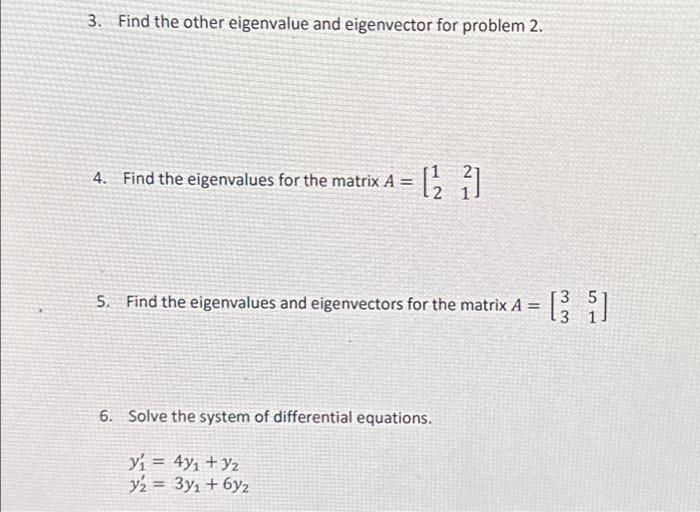 3. Find the other eigenvalue and eigenvector for problem 2.

4. Find the eigenvalues for the matrix $A = \begin{bmatrix} 1 & 2 \\ 2 & 1 \end{bmatrix}$

5. Find the eigenvalues and eigenvectors for the matrix $A = \begin{bmatrix} 3 & 5 \\ 3 & 1 \end{bmatrix}$

6. Solve the system of differential equations.

$y_1' = 4y_1 + y_2$
$y_2' = 3y_1 + 6y_2$